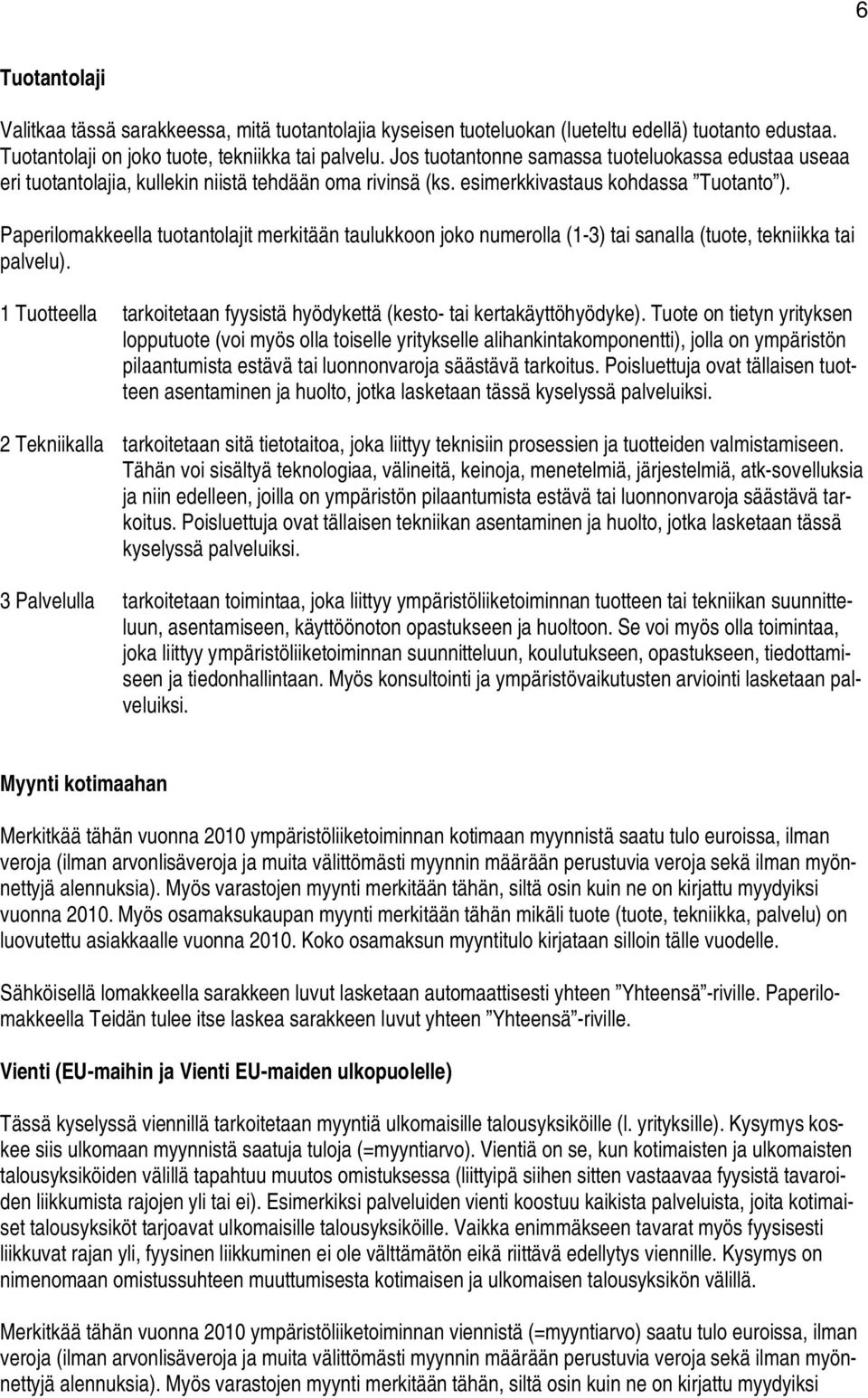 6

Tuotantolaji

Valitkaa tässä sarakkeessa, mitä tuotantolajia kyseisen tuoteluokan (lueteltu edellä) tuotanto edustaa. Tuotantolaji on joko tuote, tekniikka tai palvelu. Jos tuotantonne samassa tuoteluokassa edustaa useaa eri tuotantolajia, kullekin niistä tehdään oma rivinsä (ks. esimerkkivastaus kohdassa ”Tuotanto”).

Paperilomakkeella tuotantolajit merkitään taulukkoon joko numerolla (1-3) tai sanalla (tuote, tekniikka tai palvelu).

1 Tuotteella tarkoitetaan fyysistä hyödykettä (kesto- tai kertakäyttöhyödyke). Tuote on tietyn yrityksen lopputuote (voi myös olla toiselle yritykselle alihankintakomponentti), jolla on ympäristön pilaantumista estävä tai luonnonvaroja säästävä tarkoitus. Poisluettuja ovat tällaisen tuotteen asentaminen ja huolto, jotka lasketaan tässä kyselyssä palveluiksi.

2 Tekniikalla tarkoitetaan sitä tietotaitoa, joka liittyy teknisiin prosessien ja tuotteiden valmistamiseen. Tähän voi sisältyä teknologiaa, välineitä, keinoja, menetelmiä, järjestelmiä, atk-sovelluksia ja niin edelleen, joilla on ympäristön pilaantumista estävä tai luonnonvaroja säästävä tarkoitus. Poisluettuja ovat tällaisen tekniikan asentaminen ja huolto, jotka lasketaan tässä kyselyssä palveluiksi.

3 Palvelulla tarkoitetaan toimintaa, joka liittyy ympäristöliiketoiminnan tuotteen tai tekniikan suunnitteluun, asentamiseen, käyttöönoton opastukseen ja huoltoon. Se voi myös olla toimintaa, joka liittyy ympäristöliiketoiminnan suunnitteluun, koulutukseen, opastukseen, tiedottamiseen ja tiedonhallintaan. Myös konsultointi ja ympäristövaikutusten arviointi lasketaan palveluiksi.

Myynti kotimaahan

Merkitkää tähän vuonna 2010 ympäristöliiketoiminnan kotimaan myynnistä saatu tulo euroissa, ilman veroja (ilman arvonlisäveroja ja muita välittömästi myynnin määrään perustuvia veroja sekä ilman myönnettyjä alennuksia). Myös varastojen myynti merkitään tähän, siltä osin kuin ne on kirjattu myydyiksi vuonna 2010. Myös osamaksukaupan myynti merkitään tähän mikäli tuote (tuote, tekniikka, palvelu) on luovutettu asiakkaalle vuonna 2010. Koko osamaksun myyntitulo kirjataan silloin tälle vuodelle.

Sähköisellä lomakkeella sarakkeen luvut lasketaan automaattisesti yhteen ”Yhteensä”-riville. Paperilomakkeella Teidän tulee itse laskea sarakkeen luvut yhteen ”Yhteensä”-riville.

Vienti (EU-maihin ja Vienti EU-maiden ulkopuolelle)

Tässä kyselyssä viennillä tarkoitetaan myyntiä ulkomaisille talousyksiköille (l. yrityksille). Kysymys koskee siis ulkomaan myynnistä saatuja tuloja (=myyntiarvo). Vientiä on se, kun kotimaisten ja ulkomaisten talousyksiköiden välillä tapahtuu muutos omistuksessa (liittyipä siihen sitten vastaavaa fyysistä tavaroiden liikkumista rajojen yli tai ei). Esimerkiksi palveluiden vienti koostuu kaikista palveluista, joita kotimaiset talousyksiköt tarjoavat ulkomaisille talousyksiköille. Vaikka enimmäkseen tavarat myös fyysisesti liikkuvat rajan yli, fyysinen liikkuminen ei ole välttämätön eikä riittävä edellytys viennille. Kysymys on nimenomaan omistussuhteen muuttumisesta kotimaisen ja ulkomaisen talousyksikön välillä.

Merkitkää tähän vuonna 2010 ympäristöliiketoiminnan viennistä (=myyntiarvo) saatu tulo euroissa, ilman veroja (ilman arvonlisäveroja ja muita välittömästi myynnin määrään perustuvia veroja sekä ilman myönnettyjä alennuksia). Myös varastojen myynti merkitään tähän, siltä osin kuin ne on kirjattu myydyiksi